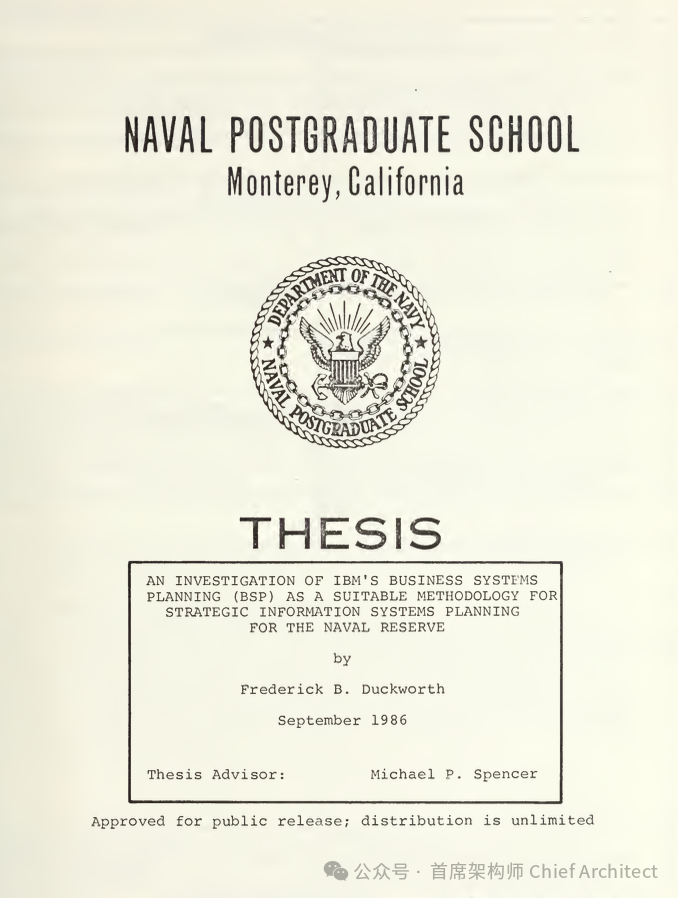 NAVAL POSTGRADUATE SCHOOL
Monterey, California

DEPARTMENT OF THE NAVY
NAVAL POSTGRADUATE SCHOOL

THESIS

AN INVESTIGATION OF IBM'S BUSINESS SYSTEMS PLANNING (BSP) AS A SUITABLE METHODOLOGY FOR STRATEGIC INFORMATION SYSTEMS PLANNING FOR THE NAVAL RESERVE

by

Frederick B. Duckworth

September 1986

Thesis Advisor: Michael P. Spencer

Approved for public release; distribution is unlimited

公众号 · 首席架构师 Chief Architect